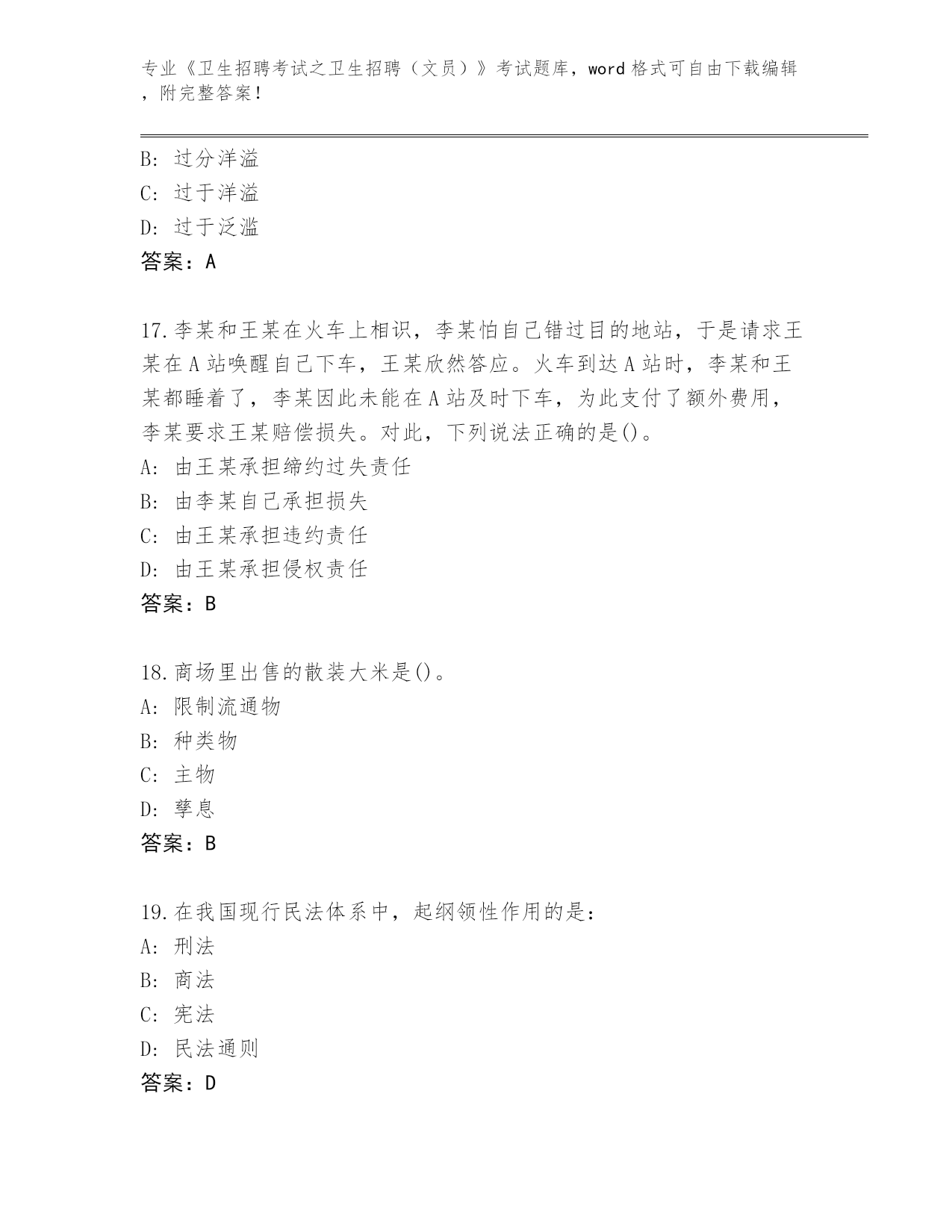 专业《卫生招聘考试之卫生招聘（文员）》考试题库，word 格式可自由下载编辑，附完整答案！

B: 过分洋溢
C: 过于洋溢
D: 过于泛滥
答案：A

17.李某和王某在火车上相识，李某怕自己错过目的地站，于是请求王某在 A 站唤醒自己下车，王某欣然答应。火车到达 A 站时，李某和王某都睡着了，李某因此未能在 A 站及时下车，为此支付了额外费用，李某要求王某赔偿损失。对此，下列说法正确的是()。
A: 由王某承担缔约过失责任
B: 由李某自己承担损失
C: 由王某承担违约责任
D: 由王某承担侵权责任
答案：B

18.商场里出售的散装大米是()。
A: 限制流通物
B: 种类物
C: 主物
D: 孳息
答案：B

19.在我国现行民法体系中，起纲领性作用的是：
A: 刑法
B: 商法
C: 宪法
D: 民法通则
答案：D